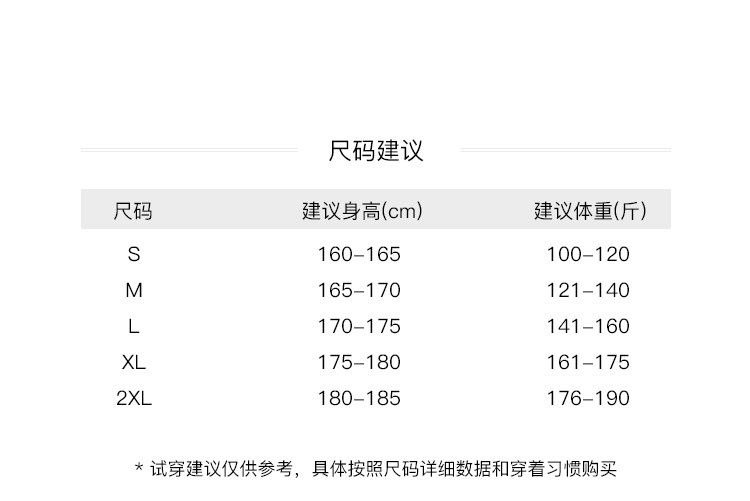 尺码建议

| 尺码 | 建议身高(cm) | 建议体重(斤) |
|---|---|---|
| S | 160–165 | 100–120 |
| M | 165–170 | 121–140 |
| L | 170–175 | 141–160 |
| XL | 175–180 | 161–175 |
| 2XL | 180–185 | 176–190 |

* 试穿建议仅供参考，具体按照尺码详细数据和穿着习惯购买